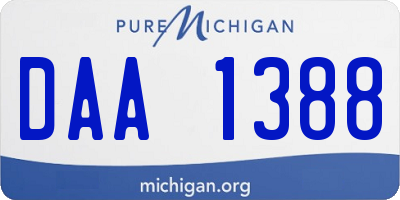 PURE MICHIGAN

DAA 1388

michigan.org